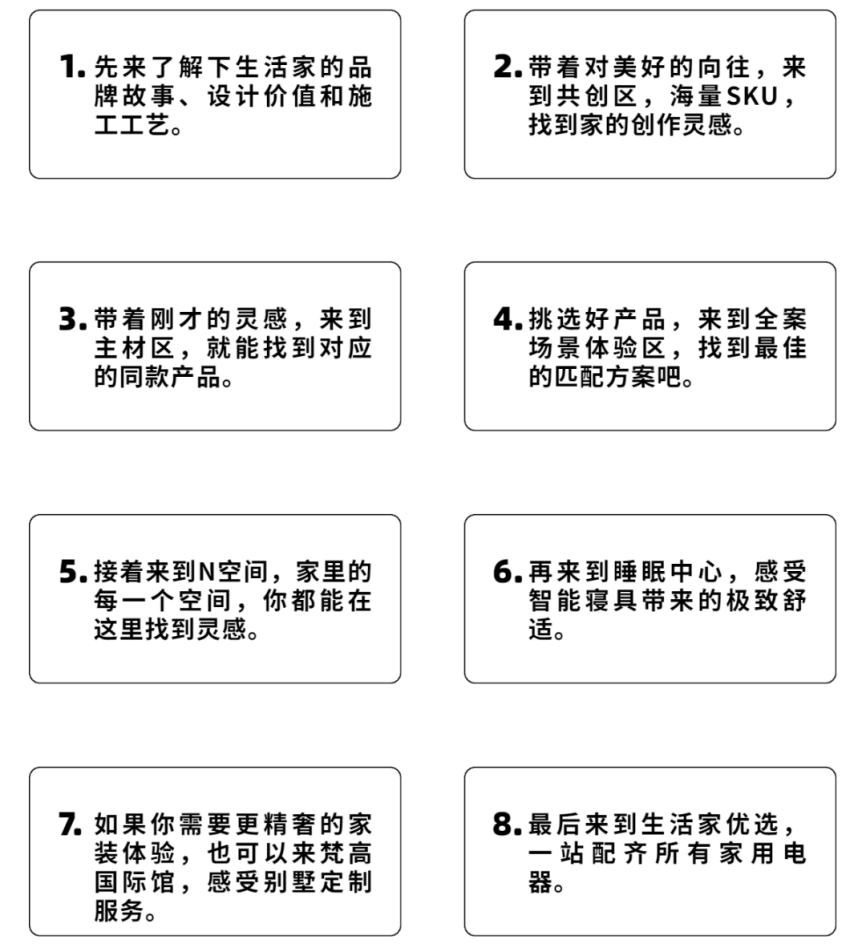 1. 先来了解下生活家的品牌故事、设计价值和施工工艺。

2. 带着对美好的向往，来到共创区，海量SKU，找到家的创作灵感。

3. 带着刚才的灵感，来到主材区，就能找到对应的同款产品。

4. 挑选好产品，来到全案场景体验区，找到最佳的匹配方案吧。

5. 接着来到N空间，家里的每一个空间，你都能在这里找到灵感。

6. 再来到睡眠中心，感受智能寝具带来的极致舒适。

7. 如果你需要更精奢的家装体验，也可以来梵高国际馆，感受别墅定制服务。

8. 最后来到生活家优选，一站配齐所有家用电器。